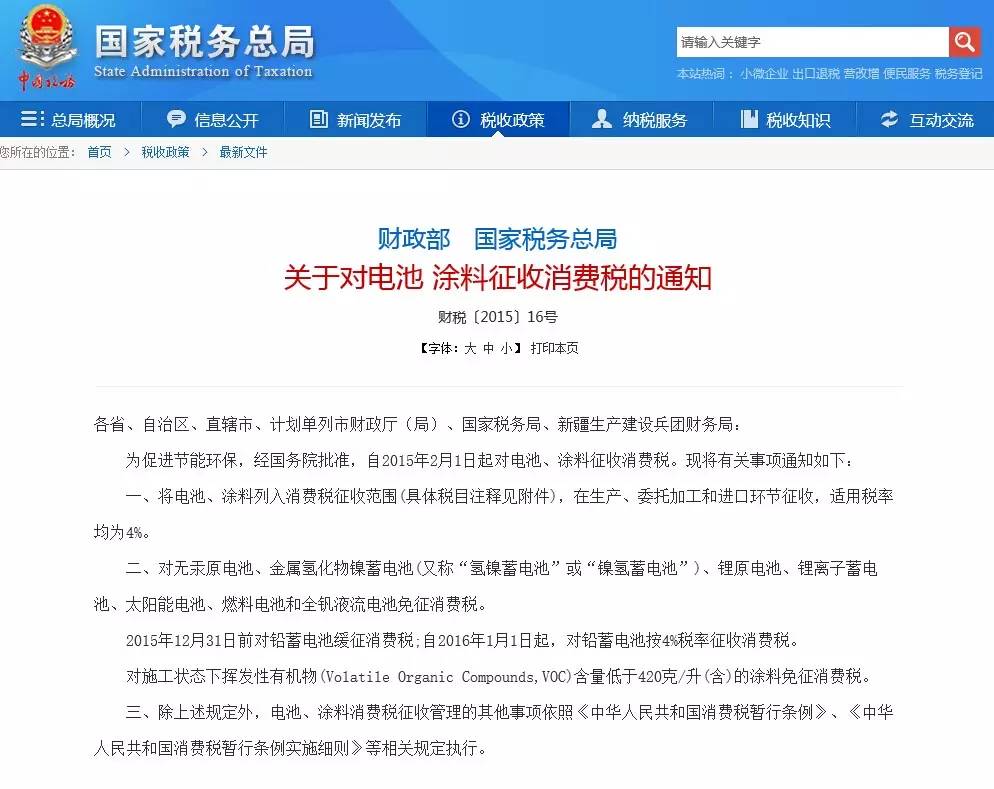 中国税务

国家税务总局
State Administration of Taxation

请输入关键字

本站热词：小微企业 出口退税 营改增 便民服务 税务登记

总局概况 信息公开 新闻发布 税收政策 纳税服务 税收知识 互动交流

您所在的位置： 首页 > 税收政策 > 最新文件

财政部 国家税务总局
关于对电池 涂料征收消费税的通知

财税〔2015〕16号

【字体：大 中 小】 打印本页

各省、自治区、直辖市、计划单列市财政厅（局）、国家税务局、新疆生产建设兵团财务局：

为促进节能环保，经国务院批准，自2015年2月1日起对电池、涂料征收消费税。现将有关事项通知如下：

一、将电池、涂料列入消费税征收范围(具体税目注释见附件)，在生产、委托加工和进口环节征收，适用税率均为4%。

二、对无汞原电池、金属氢化物镍蓄电池(又称“氢镍蓄电池”或“镍氢蓄电池”)、锂原电池、锂离子蓄电池、太阳能电池、燃料电池和全钒液流电池免征消费税。

2015年12月31日前对铅蓄电池缓征消费税;自2016年1月1日起，对铅蓄电池按4%税率征收消费税。

对施工状态下挥发性有机物(Volatile Organic Compounds,VOC)含量低于420克/升(含)的涂料免征消费税。

三、除上述规定外，电池、涂料消费税征收管理的其他事项依照《中华人民共和国消费税暂行条例》、《中华人民共和国消费税暂行条例实施细则》等相关规定执行。